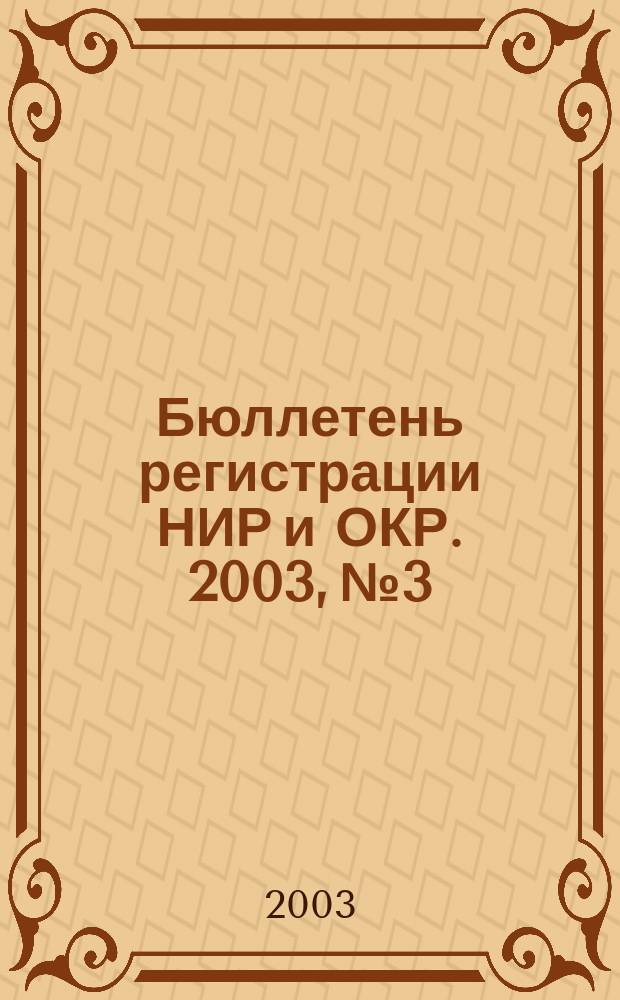 Бюллетень регистрации НИР и ОКР. 2003, №3

2003